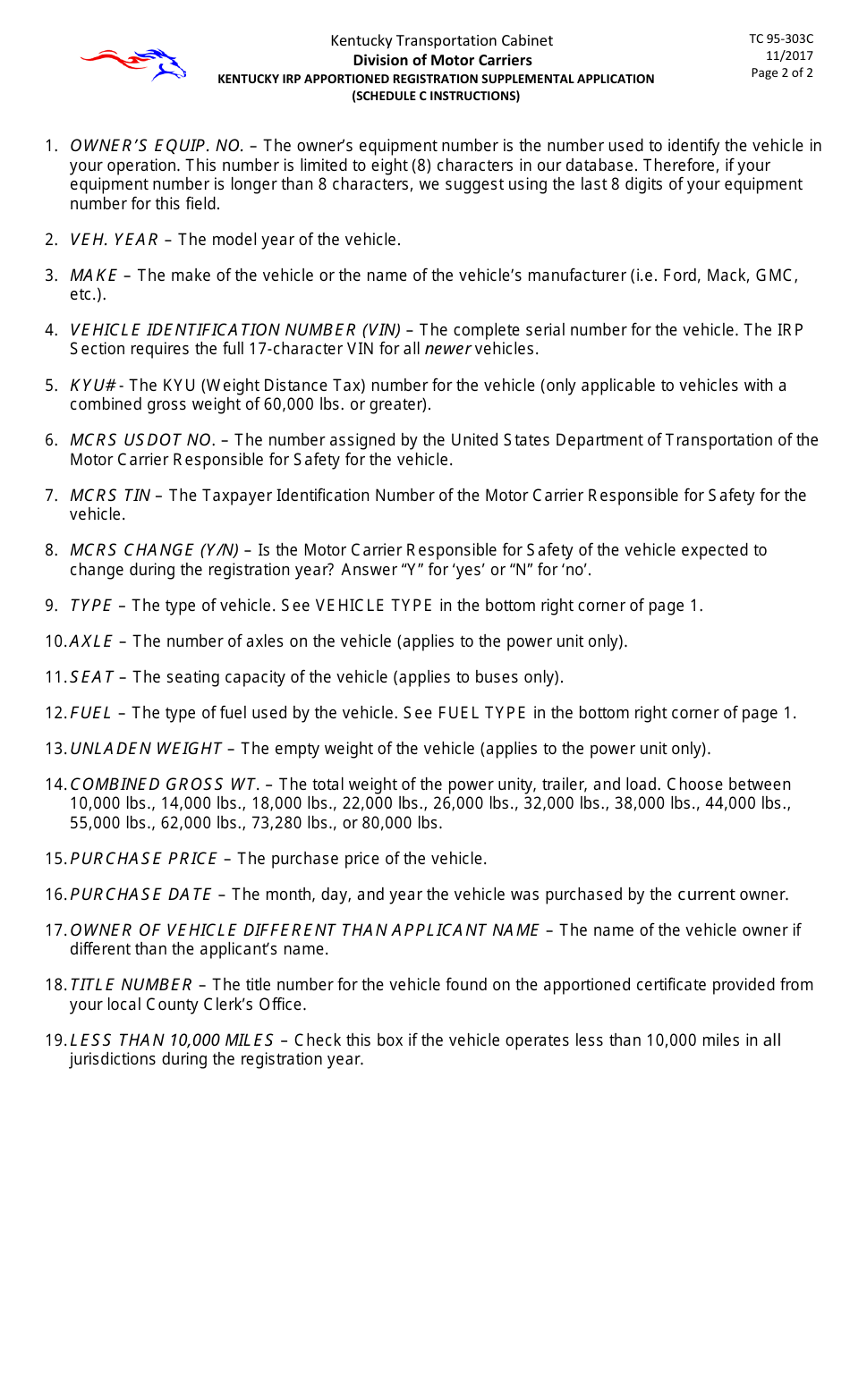 Kentucky Transportation Cabinet
Division of Motor Carriers
KENTUCKY IRP APPORTIONED REGISTRATION SUPPLEMENTAL APPLICATION
(SCHEDULE C INSTRUCTIONS)

TC 95-303C
11/2017
Page 2 of 2

1. OWNER'S EQUIP. NO. – The owner's equipment number is the number used to identify the vehicle in your operation. This number is limited to eight (8) characters in our database. Therefore, if your equipment number is longer than 8 characters, we suggest using the last 8 digits of your equipment number for this field.

2. VEH. YEAR – The model year of the vehicle.

3. MAKE – The make of the vehicle or the name of the vehicle's manufacturer (i.e. Ford, Mack, GMC, etc.).

4. VEHICLE IDENTIFICATION NUMBER (VIN) – The complete serial number for the vehicle. The IRP Section requires the full 17-character VIN for all newer vehicles.

5. KYU# - The KYU (Weight Distance Tax) number for the vehicle (only applicable to vehicles with a combined gross weight of 60,000 lbs. or greater).

6. MCRS USDOT NO. – The number assigned by the United States Department of Transportation of the Motor Carrier Responsible for Safety for the vehicle.

7. MCRS TIN – The Taxpayer Identification Number of the Motor Carrier Responsible for Safety for the vehicle.

8. MCRS CHANGE (Y/N) – Is the Motor Carrier Responsible for Safety of the vehicle expected to change during the registration year? Answer "Y" for 'yes' or "N" for 'no'.

9. TYPE – The type of vehicle. See VEHICLE TYPE in the bottom right corner of page 1.

10. AXLE – The number of axles on the vehicle (applies to the power unit only).

11. SEAT – The seating capacity of the vehicle (applies to buses only).

12. FUEL – The type of fuel used by the vehicle. See FUEL TYPE in the bottom right corner of page 1.

13. UNLADEN WEIGHT – The empty weight of the vehicle (applies to the power unit only).

14. COMBINED GROSS WT. – The total weight of the power unity, trailer, and load. Choose between 10,000 lbs., 14,000 lbs., 18,000 lbs., 22,000 lbs., 26,000 lbs., 32,000 lbs., 38,000 lbs., 44,000 lbs., 55,000 lbs., 62,000 lbs., 73,280 lbs., or 80,000 lbs.

15. PURCHASE PRICE – The purchase price of the vehicle.

16. PURCHASE DATE – The month, day, and year the vehicle was purchased by the current owner.

17. OWNER OF VEHICLE DIFFERENT THAN APPLICANT NAME – The name of the vehicle owner if different than the applicant's name.

18. TITLE NUMBER – The title number for the vehicle found on the apportioned certificate provided from your local County Clerk's Office.

19. LESS THAN 10,000 MILES – Check this box if the vehicle operates less than 10,000 miles in all jurisdictions during the registration year.